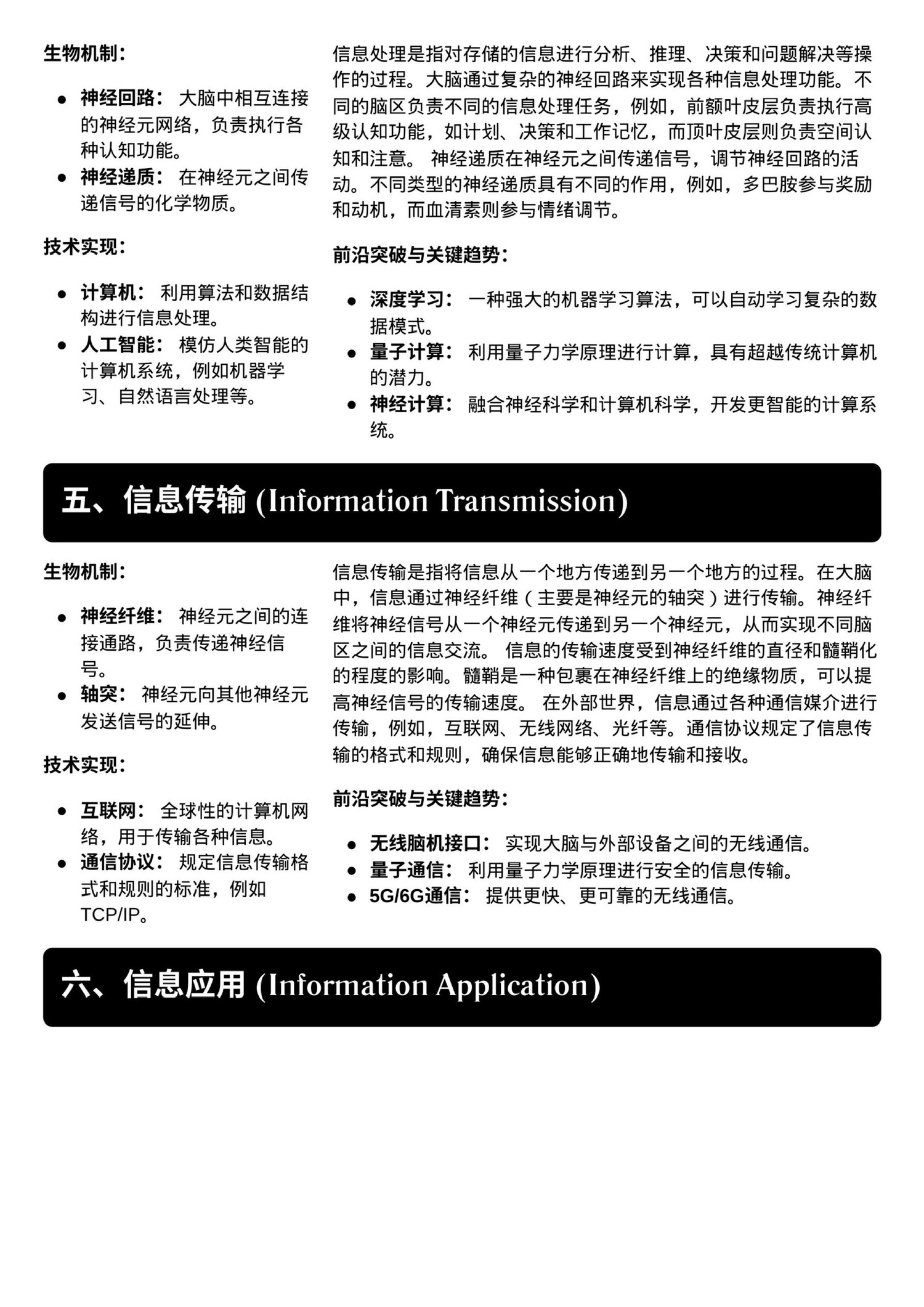 生物机制：

- 神经回路： 大脑中相互连接的神经元网络，负责执行各种认知功能。
- 神经递质： 在神经元之间传递信号的化学物质。

技术实现：

- 计算机： 利用算法和数据结构进行信息处理。
- 人工智能： 模仿人类智能的计算机系统，例如机器学习、自然语言处理等。

信息处理是指对存储的信息进行分析、推理、决策和问题解决等操作的过程。大脑通过复杂的神经回路来实现各种信息处理功能。不同的脑区负责不同的信息处理任务，例如，前额叶皮层负责执行高级认知功能，如计划、决策和工作记忆，而顶叶皮层则负责空间认知和注意。 神经递质在神经元之间传递信号，调节神经回路的活动。不同类型的神经递质具有不同的作用，例如，多巴胺参与奖励和动机，而血清素则参与情绪调节。

前沿突破与关键趋势：

- 深度学习： 一种强大的机器学习算法，可以自动学习复杂的数据模式。
- 量子计算： 利用量子力学原理进行计算，具有超越传统计算机的潜力。
- 神经计算： 融合神经科学和计算机科学，开发更智能的计算系统。

五、信息传输 (Information Transmission)

生物机制：

- 神经纤维： 神经元之间的连接通路，负责传递神经信号。
- 轴突： 神经元向其他神经元发送信号的延伸。

技术实现：

- 互联网： 全球性的计算机网络，用于传输各种信息。
- 通信协议： 规定信息传输格式和规则的标准，例如TCP/IP。

信息传输是指将信息从一个地方传递到另一个地方的过程。在大脑中，信息通过神经纤维（主要是神经元的轴突）进行传输。神经纤维将神经信号从一个神经元传递到另一个神经元，从而实现不同脑区之间的信息交流。 信息的传输速度受到神经纤维的直径和髓鞘化的程度的影响。髓鞘是一种包裹在神经纤维上的绝缘物质，可以提高神经信号的传输速度。 在外部世界，信息通过各种通信媒介进行传输，例如，互联网、无线网络、光纤等。通信协议规定了信息传输的格式和规则，确保信息能够正确地传输和接收。

前沿突破与关键趋势：

- 无线脑机接口： 实现大脑与外部设备之间的无线通信。
- 量子通信： 利用量子力学原理进行安全的信息传输。
- 5G/6G通信： 提供更快、更可靠的无线通信。

六、信息应用 (Information Application)